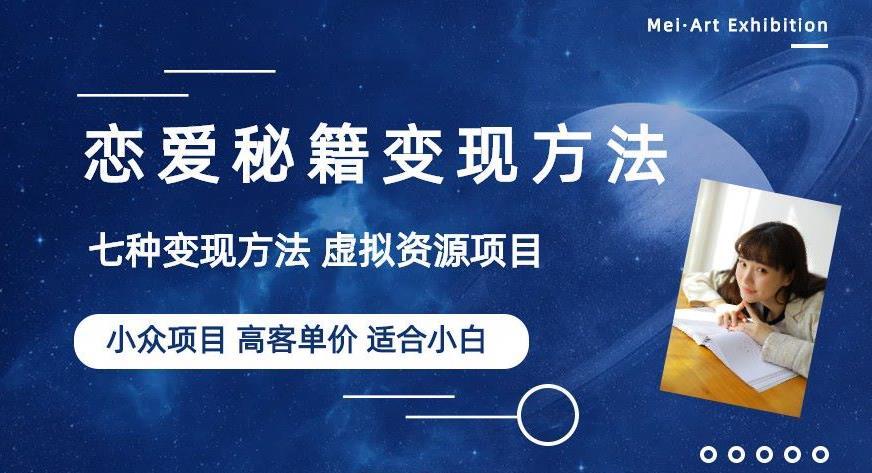 Mei·Art Exhibition

恋爱秘籍变现方法

七种变现方法 虚拟资源项目

小众项目 高客单价 适合小白